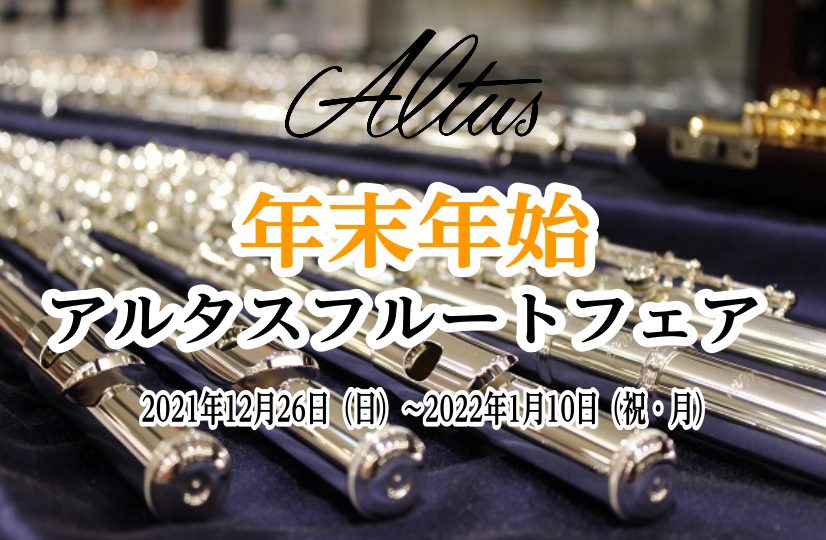 Altus

年末年始

アルタスフルートフェア

2021年12月26日（日）～2022年1月10日（祝・月）